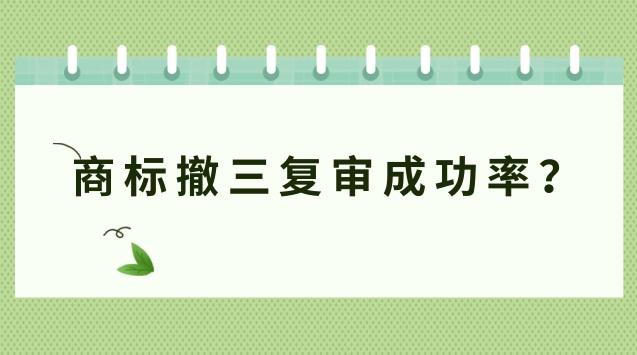 商标撤三复审成功率？